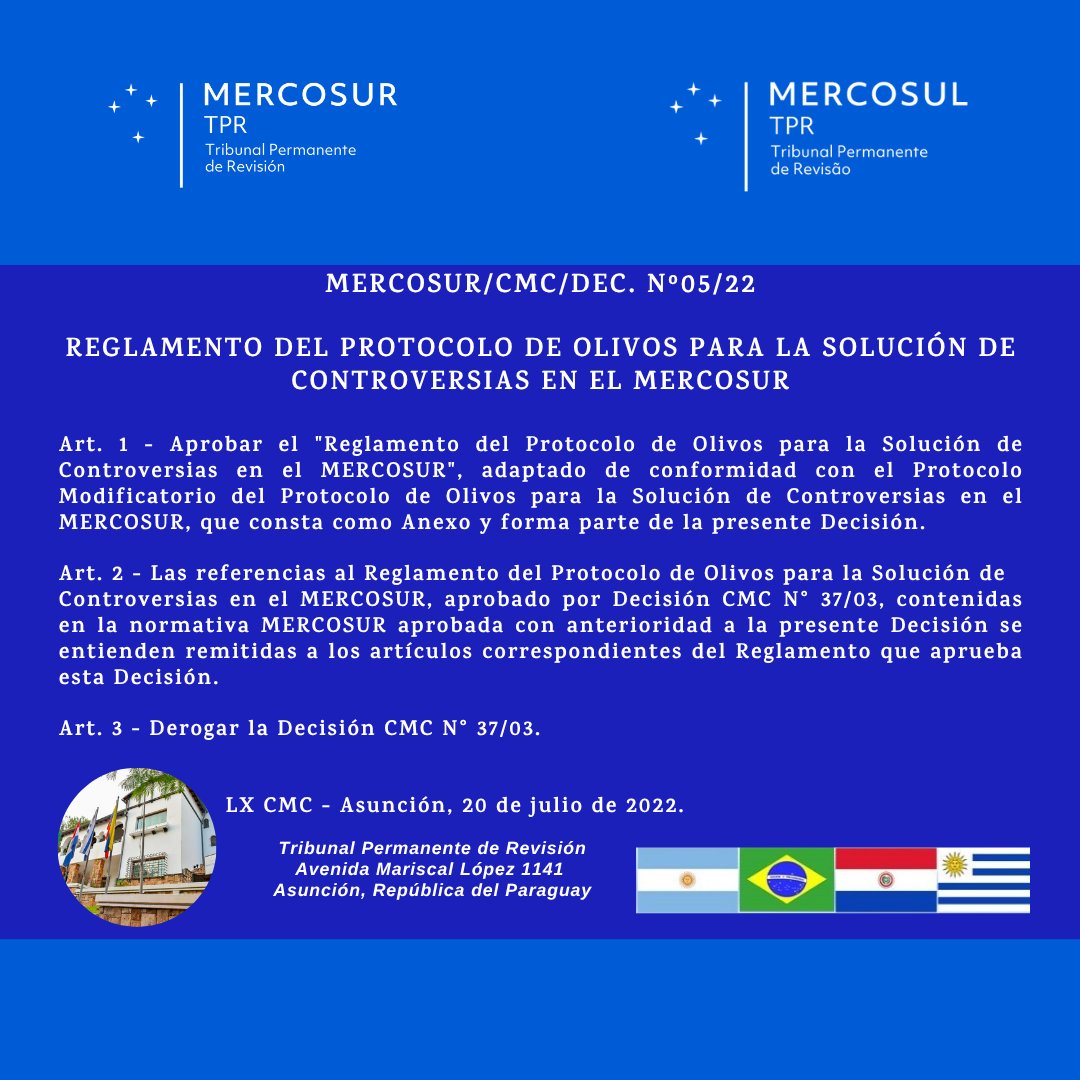 MERCOSUR
TPR
Tribunal Permanente de Revisión

MERCOSUL
TPR
Tribunal Permanente de Revisão

MERCOSUR/CMC/DEC. Nº05/22

REGLAMENTO DEL PROTOCOLO DE OLIVOS PARA LA SOLUCIÓN DE CONTROVERSIAS EN EL MERCOSUR

Art. 1 - Aprobar el "Reglamento del Protocolo de Olivos para la Solución de Controversias en el MERCOSUR", adaptado de conformidad con el Protocolo Modificatorio del Protocolo de Olivos para la Solución de Controversias en el MERCOSUR, que consta como Anexo y forma parte de la presente Decisión.

Art. 2 - Las referencias al Reglamento del Protocolo de Olivos para la Solución de Controversias en el MERCOSUR, aprobado por Decisión CMC N° 37/03, contenidas en la normativa MERCOSUR aprobada con anterioridad a la presente Decisión se entienden remitidas a los artículos correspondientes del Reglamento que aprueba esta Decisión.

Art. 3 - Derogar la Decisión CMC N° 37/03.

LX CMC - Asunción, 20 de julio de 2022.

Tribunal Permanente de Revisión
Avenida Mariscal López 1141
Asunción, República del Paraguay